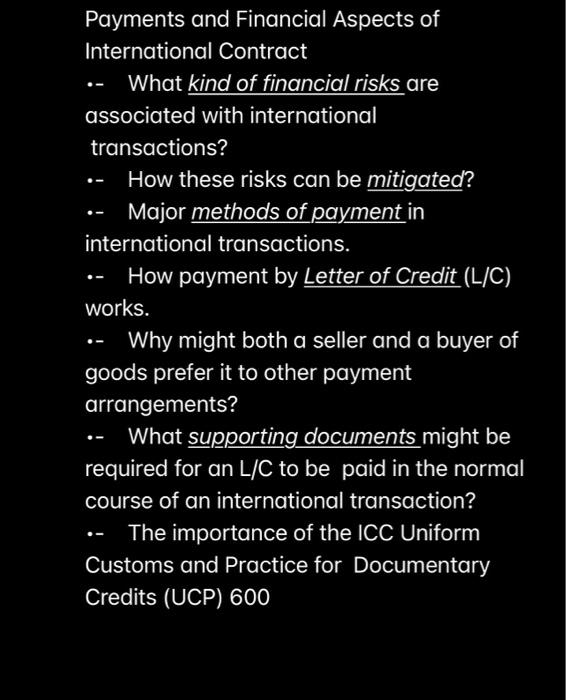 Payments and Financial Aspects of International Contract

•- What kind of financial risks are associated with international transactions?

•- How these risks can be mitigated?

•- Major methods of payment in international transactions.

•- How payment by Letter of Credit (L/C) works.

•- Why might both a seller and a buyer of goods prefer it to other payment arrangements?

•- What supporting documents might be required for an L/C to be paid in the normal course of an international transaction?

•- The importance of the ICC Uniform Customs and Practice for Documentary Credits (UCP) 600